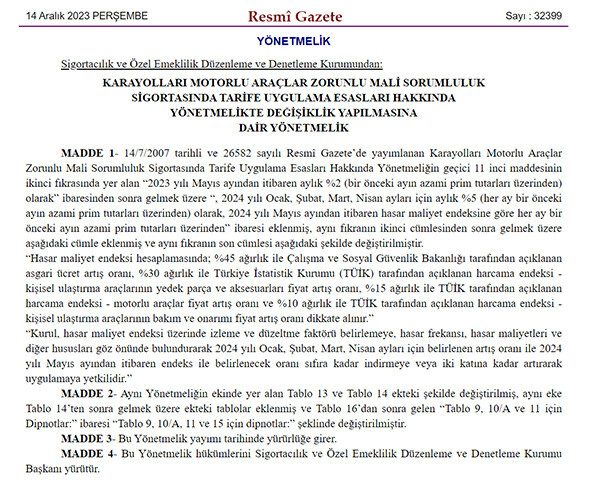 14 Aralık 2023 PERŞEMBE

Resmî Gazete

Sayı : 32399

YÖNETMELİK

Sigortacılık ve Özel Emeklilik Düzenleme ve Denetleme Kurumundan:

KARAYOLLARI MOTORLU ARAÇLAR ZORUNLU MALİ SORUMLULUK SİGORTASINDA TARİFE UYGULAMA ESASLARI HAKKINDA YÖNETMELİKTE DEĞİŞİKLİK YAPILMASINA DAİR YÖNETMELİK

MADDE 1- 14/7/2007 tarihli ve 26582 sayılı Resmî Gazete'de yayımlanan Karayolları Motorlu Araçlar Zorunlu Mali Sorumluluk Sigortasında Tarife Uygulama Esasları Hakkında Yönetmeliğin geçici 11 inci maddesinin ikinci fıkrasında yer alan "2023 yılı Mayıs ayından itibaren aylık %2 (bir önceki ayın azami prim tutarları üzerinden) olarak" ibaresinden sonra gelmek üzere ", 2024 yılı Ocak, Şubat, Mart, Nisan ayları için aylık %5 (her ay bir önceki ayın azami prim tutarları üzerinden) olarak, 2024 yılı Mayıs ayından itibaren hasar maliyet endeksine göre her ay bir önceki ayın azami prim tutarları üzerinden" ibaresi eklenmiş, aynı fıkranın ikinci cümlesinden sonra gelmek üzere aşağıdaki cümle eklenmiş ve aynı fıkranın son cümlesi aşağıdaki şekilde değiştirilmiştir.
"Hasar maliyet endeksi hesaplamasında; %45 ağırlık ile Çalışma ve Sosyal Güvenlik Bakanlığı tarafından açıklanan asgari ücret artış oranı, %30 ağırlık ile Türkiye İstatistik Kurumu (TÜİK) tarafından açıklanan harcama endeksi - kişisel ulaştırma araçlarının yedek parça ve aksesuarları fiyat artış oranı, %15 ağırlık ile TÜİK tarafından açıklanan harcama endeksi - motorlu araçlar fiyat artış oranı ve %10 ağırlık ile TÜİK tarafından açıklanan harcama endeksi - kişisel ulaştırma araçlarının bakım ve onarımı fiyat artış oranı dikkate alınır."
"Kurul, hasar maliyet endeksi üzerinde izleme ve düzeltme faktörü belirlemeye, hasar frekansı, hasar maliyetleri ve diğer hususları göz önünde bulundurarak 2024 yılı Ocak, Şubat, Mart, Nisan ayları için belirlenen artış oranı ile 2024 yılı Mayıs ayından itibaren endeks ile belirlenecek oranı sıfıra kadar indirmeye veya iki katına kadar artırarak uygulamaya yetkilidir."

MADDE 2- Aynı Yönetmeliğin ekinde yer alan Tablo 13 ve Tablo 14 ekteki şekilde değiştirilmiş, aynı eke Tablo 14'ten sonra gelmek üzere ekteki tablolar eklenmiş ve Tablo 16'dan sonra gelen "Tablo 9, 10/A ve 11 için Dipnotlar:" ibaresi "Tablo 9, 10/A, 11 ve 15 için dipnotlar:" şeklinde değiştirilmiştir.

MADDE 3- Bu Yönetmelik yayımı tarihinde yürürlüğe girer.

MADDE 4- Bu Yönetmelik hükümlerini Sigortacılık ve Özel Emeklilik Düzenleme ve Denetleme Kurumu Başkanı yürütür.